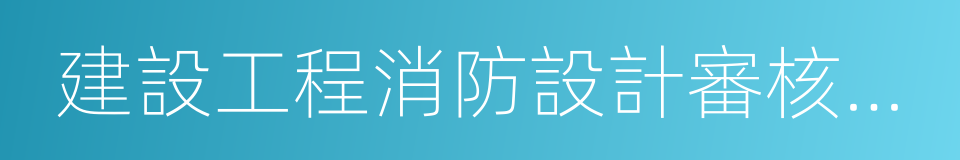 建設工程消防設計審核...